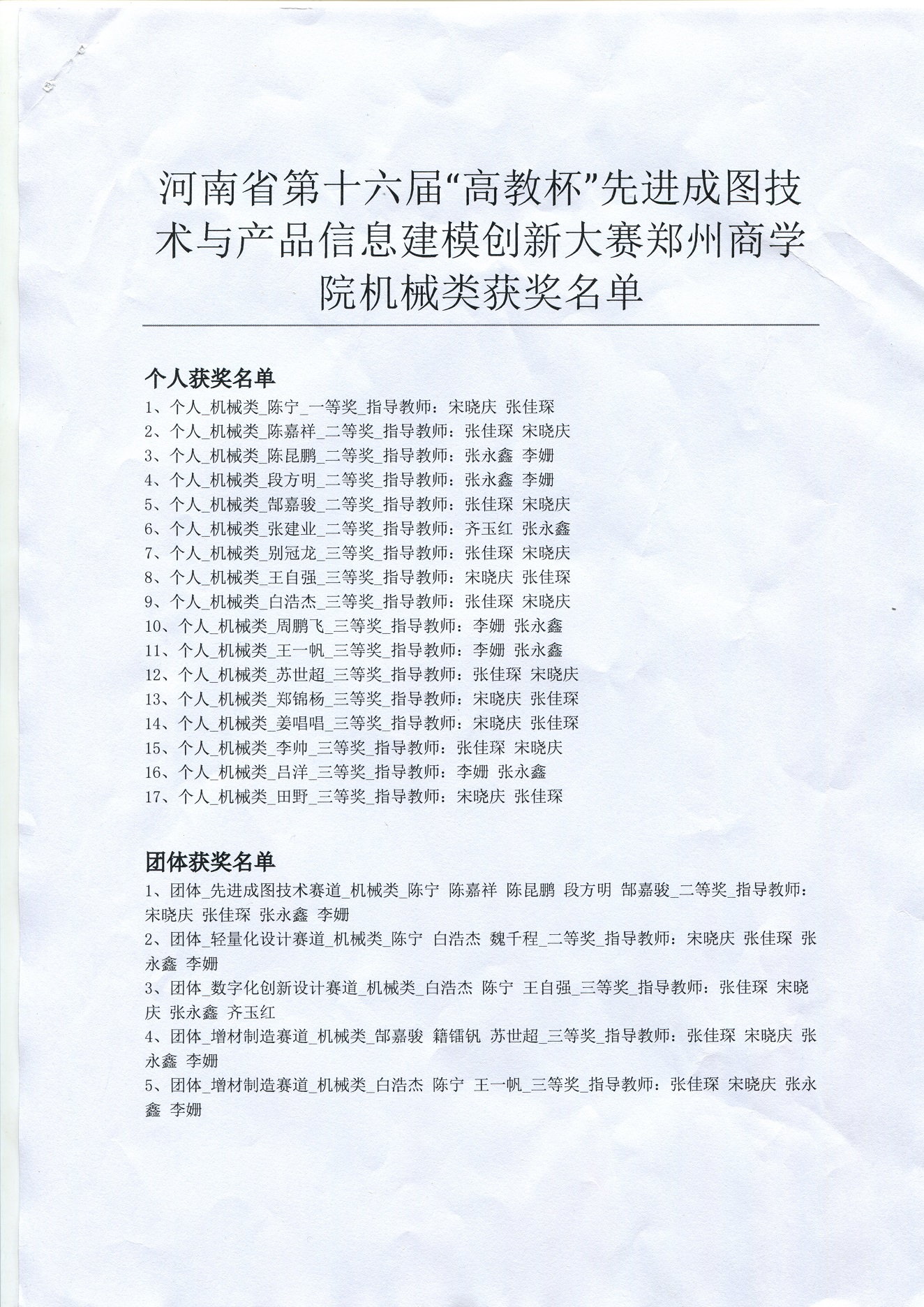 河南省第十六届“高教杯”先进成图技术与产品信息建模创新大赛郑州商学院机械类获奖名单

个人获奖名单

1、个人_机械类_陈宁_一等奖_指导教师：宋晓庆 张佳琛
2、个人_机械类_陈嘉祥_二等奖_指导教师：张佳琛 宋晓庆
3、个人_机械类_陈昆鹏_二等奖_指导教师：张永鑫 李姗
4、个人_机械类_段方明_二等奖_指导教师：张永鑫 李姗
5、个人_机械类_郜嘉骏_二等奖_指导教师：张佳琛 宋晓庆
6、个人_机械类_张建业_二等奖_指导教师：齐玉红 张永鑫
7、个人_机械类_别冠龙_三等奖_指导教师：张佳琛 宋晓庆
8、个人_机械类_王自强_三等奖_指导教师：宋晓庆 张佳琛
9、个人_机械类_白浩杰_三等奖_指导教师：张佳琛 宋晓庆
10、个人_机械类_周鹏飞_三等奖_指导教师：李姗 张永鑫
11、个人_机械类_王一帆_三等奖_指导教师：李姗 张永鑫
12、个人_机械类_苏世超_三等奖_指导教师：张佳琛 宋晓庆
13、个人_机械类_郑锦杨_三等奖_指导教师：宋晓庆 张佳琛
14、个人_机械类_姜唱唱_三等奖_指导教师：宋晓庆 张佳琛
15、个人_机械类_李帅_三等奖_指导教师：张佳琛 宋晓庆
16、个人_机械类_吕洋_三等奖_指导教师：李姗 张永鑫
17、个人_机械类_田野_三等奖_指导教师：宋晓庆 张佳琛

团体获奖名单

1、团体_先进成图技术赛道_机械类_陈宁 陈嘉祥 陈昆鹏 段方明 郜嘉骏_二等奖_指导教师：宋晓庆 张佳琛 张永鑫 李姗
2、团体_轻量化设计赛道_机械类_陈宁 白浩杰 魏千程_二等奖_指导教师：宋晓庆 张佳琛 张永鑫 李姗
3、团体_数字化创新设计赛道_机械类_白浩杰 陈宁 王自强_三等奖_指导教师：张佳琛 宋晓庆 张永鑫 齐玉红
4、团体_增材制造赛道_机械类_郜嘉骏 籍镭钒 苏世超_三等奖_指导教师：张佳琛 宋晓庆 张永鑫 李姗
5、团体_增材制造赛道_机械类_白浩杰 陈宁 王一帆_三等奖_指导教师：张佳琛 宋晓庆 张永鑫 李姗